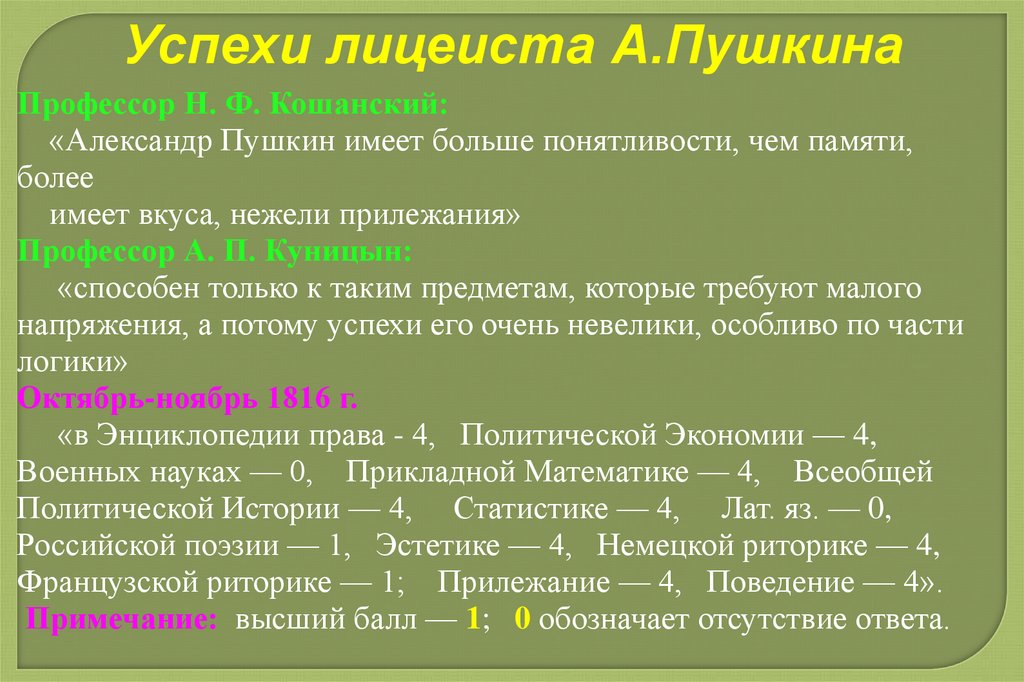 Успехи лицеиста А.Пушкина

Профессор Н. Ф. Кошанский:
«Александр Пушкин имеет больше понятливости, чем памяти, более
имеет вкуса, нежели прилежания»

Профессор А. П. Куницын:
«способен только к таким предметам, которые требуют малого напряжения, а потому успехи его очень невелики, особливо по части логики»

Октябрь-ноябрь 1816 г.
«в Энциклопедии права - 4, Политической Экономии — 4, Военных науках — 0, Прикладной Математике — 4, Всеобщей Политической Истории — 4, Статистике — 4, Лат. яз. — 0, Российской поэзии — 1, Эстетике — 4, Немецкой риторике — 4, Французской риторике — 1; Прилежание — 4, Поведение — 4».

Примечание: высший балл — 1; 0 обозначает отсутствие ответа.